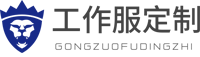 工作服定制
GONGZUOFUDINGZHI